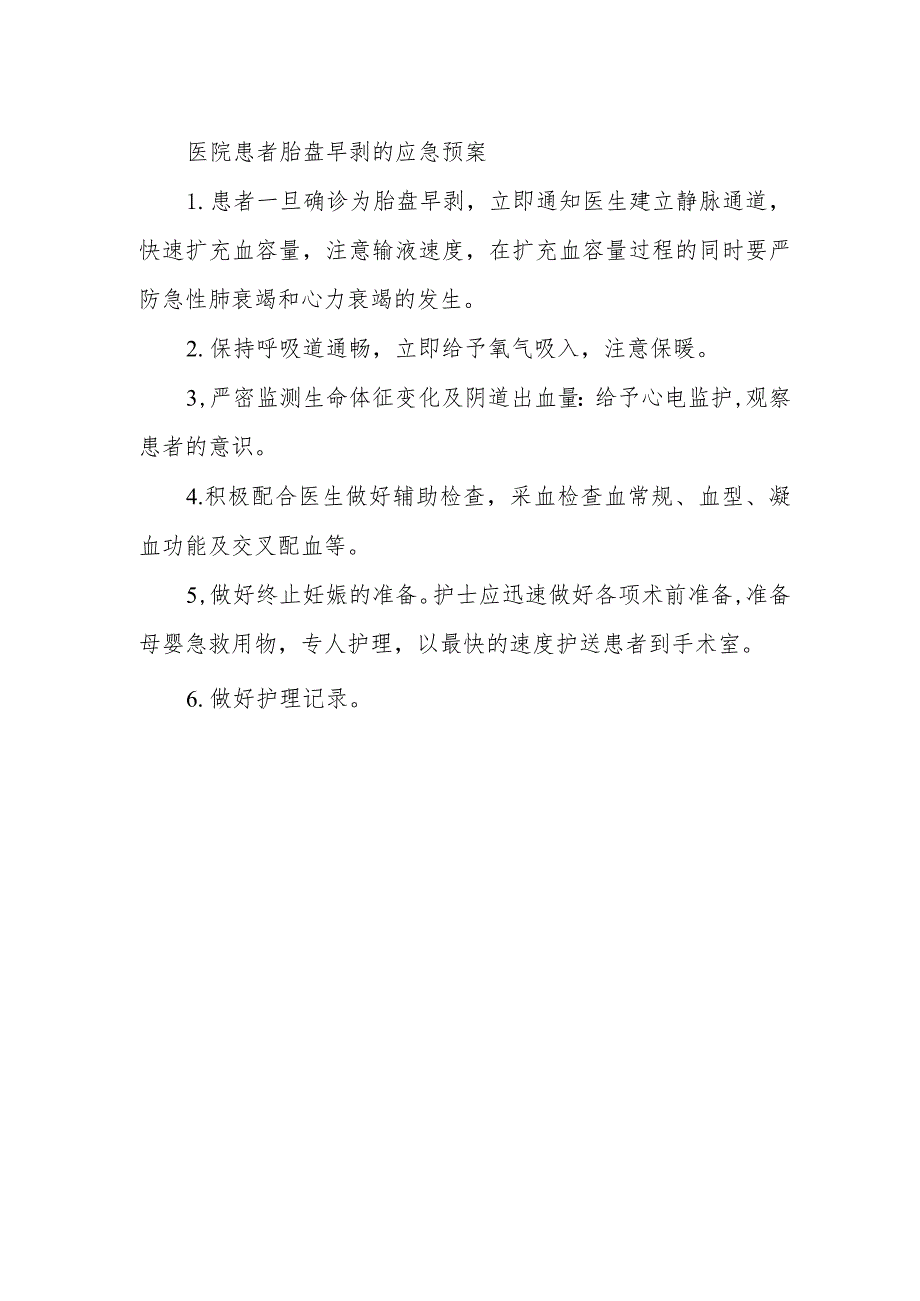 医院患者胎盘早剥的应急预案

1. 患者一旦确诊为胎盘早剥，立即通知医生建立静脉通道，快速扩充血容量，注意输液速度，在扩充血容量过程的同时要严防急性肺衰竭和心力衰竭的发生。

2. 保持呼吸道通畅，立即给予氧气吸入，注意保暖。

3, 严密监测生命体征变化及阴道出血量: 给予心电监护, 观察患者的意识。

4.积极配合医生做好辅助检查，采血检查血常规、血型、凝血功能及交叉配血等。

5, 做好终止妊娠的准备。护士应迅速做好各项术前准备, 准备母婴急救用物，专人护理，以最快的速度护送患者到手术室。

6. 做好护理记录。